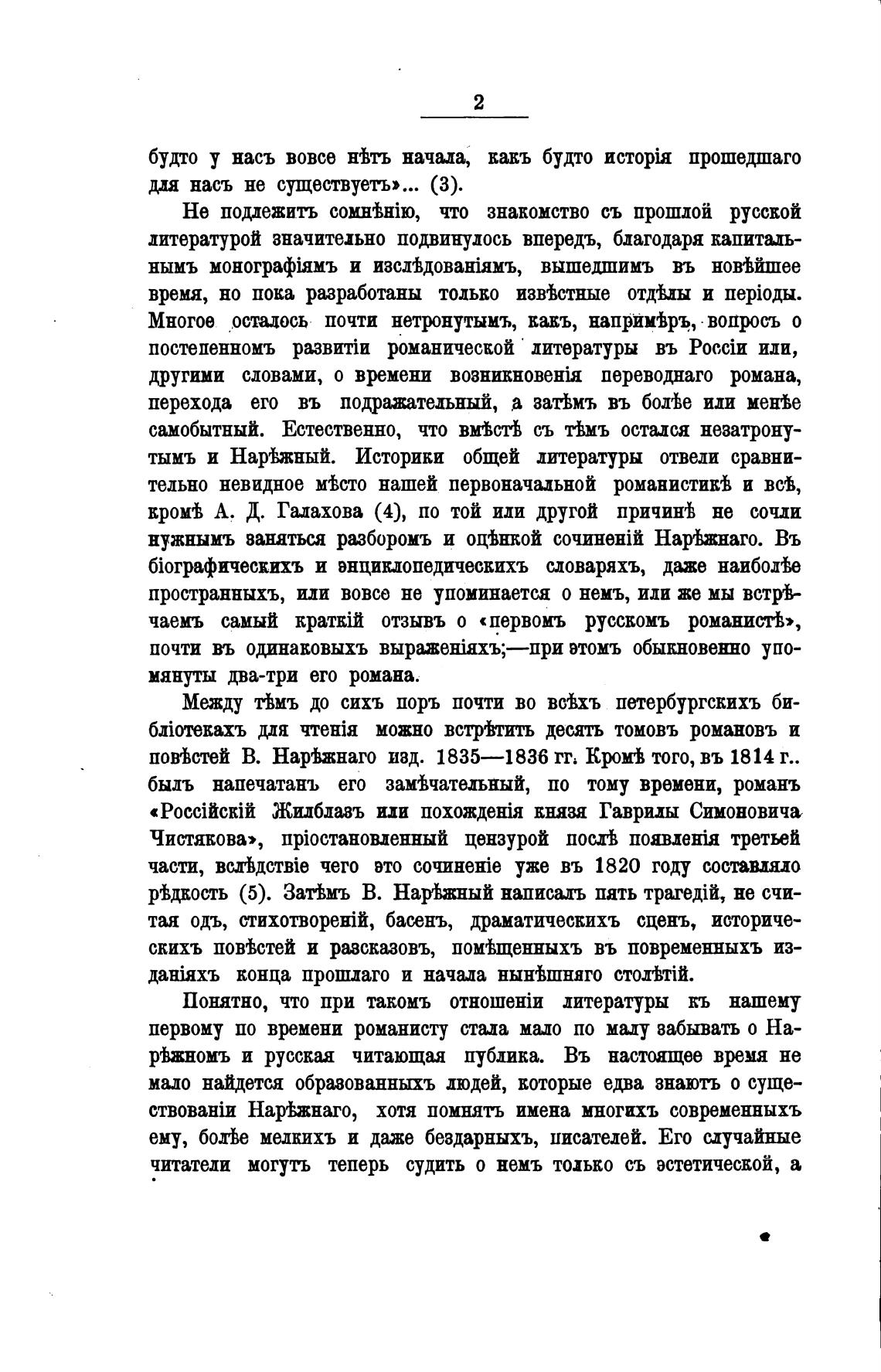 2

будто у насъ вовсе нѣтъ начала, какъ будто исторія прошедшаго для насъ не существуетъ»... (3).

Не подлежитъ сомнѣнію, что знакомство съ прошлой русской литературой значительно подвинулось впередъ, благодаря капитальнымъ монографіямъ и изслѣдованіямъ, вышедшимъ въ новѣйшее время, но пока разработаны только извѣстные отдѣлы и періоды. Многое осталось почти нетронутымъ, какъ, напримѣръ, вопросъ о постепенномъ развитіи романической литературы въ Россіи или, другими словами, о времени возникновенія переводнаго романа, перехода его въ подражательный, а затѣмъ въ болѣе или менѣе самобытный. Естественно, что вмѣстѣ съ тѣмъ остался незатронутымъ и Нарѣжный. Историки общей литературы отвели сравнительно невидное мѣсто нашей первоначальной романистикѣ и всѣ, кромѣ А. Д. Галахова (4), по той или другой причинѣ не сочли нужнымъ заняться разборомъ и оцѣнкой сочиненій Нарѣжнаго. Въ біографическихъ и энциклопедическихъ словаряхъ, даже наиболѣе пространныхъ, или вовсе не упоминается о немъ, или же мы встрѣчаемъ самый краткій отзывъ о «первомъ русскомъ романистѣ», почти въ одинаковыхъ выраженіяхъ;—при этомъ обыкновенно упомянуты два-три его романа.

Между тѣмъ до сихъ поръ почти во всѣхъ петербургскихъ библіотекахъ для чтенія можно встрѣтить десять томовъ романовъ и повѣстей В. Нарѣжнаго изд. 1835—1836 гг. Кромѣ того, въ 1814 г.. былъ напечатанъ его замѣчательный, по тому времени, романъ «Россійскій Жилблазъ или похожденія князя Гаврилы Симоновича Чистякова», пріостановленный цензурой послѣ появленія третьей части, вслѣдствіе чего это сочиненіе уже въ 1820 году составляло рѣдкость (5). Затѣмъ В. Нарѣжный написалъ пять трагедій, не считая одъ, стихотвореній, басенъ, драматическихъ сценъ, историческихъ повѣстей и разсказовъ, помѣщенныхъ въ повременныхъ изданіяхъ конца прошлаго и начала нынѣшняго столѣтій.

Понятно, что при такомъ отношеніи литературы къ нашему первому по времени романисту стала мало по малу забывать о Нарѣжномъ и русская читающая публика. Въ настоящее время не мало найдется образованныхъ людей, которые едва знаютъ о существованіи Нарѣжнаго, хотя помнятъ имена многихъ современныхъ ему, болѣе мелкихъ и даже бездарныхъ, писателей. Его случайные читатели могутъ теперь судить о немъ только съ эстетической, а